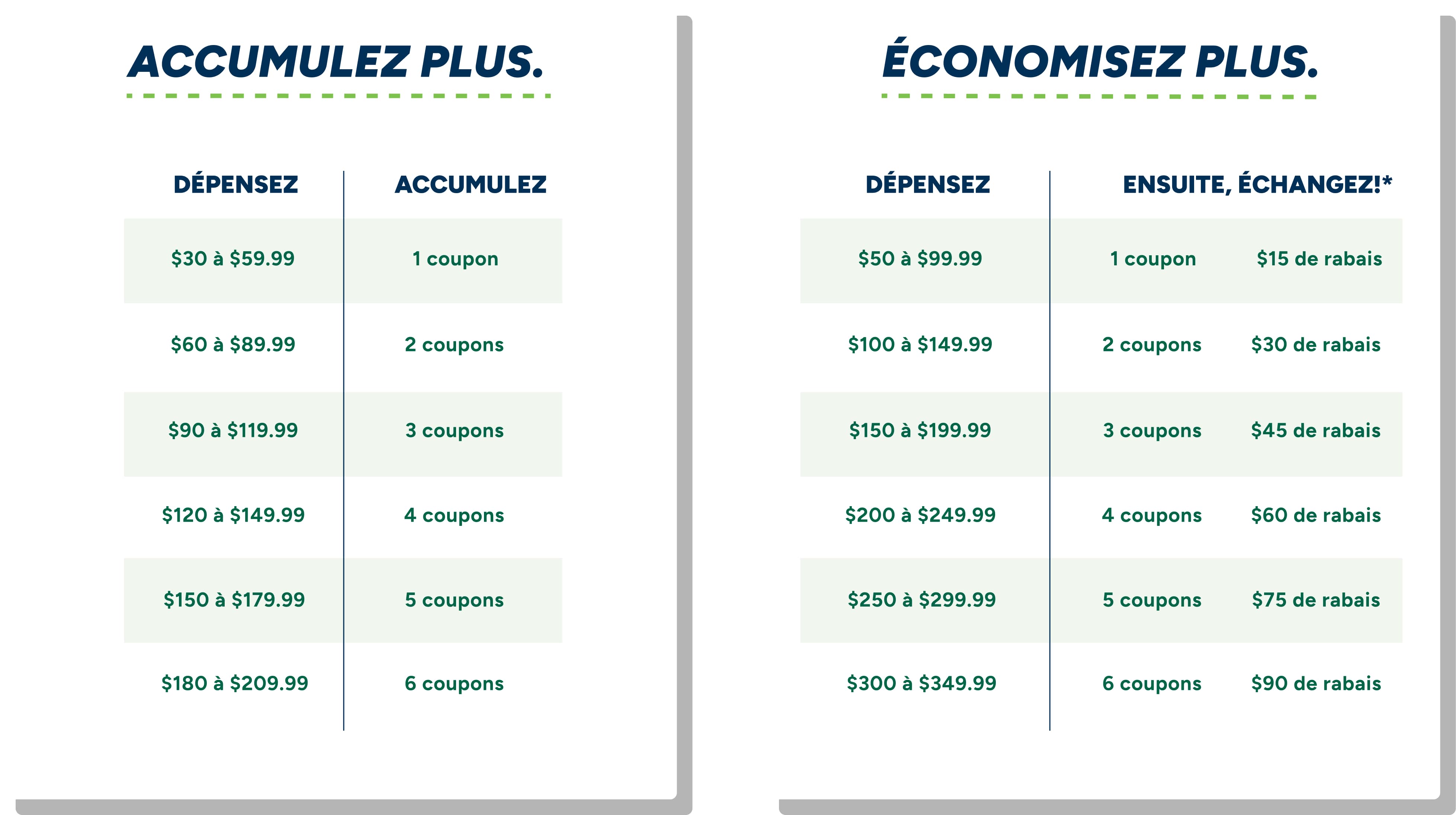 ACCUMULEZ PLUS.

| DÉPENSEZ | ACCUMULEZ |
|---|---|
| \$30 à \$59.99 | 1 coupon |
| \$60 à \$89.99 | 2 coupons |
| \$90 à \$119.99 | 3 coupons |
| \$120 à \$149.99 | 4 coupons |
| \$150 à \$179.99 | 5 coupons |
| \$180 à \$209.99 | 6 coupons |

ÉCONOMISEZ PLUS.

| DÉPENSEZ | ENSUITE, ÉCHANGEZ!* | |
|---|---|---|
| \$50 à \$99.99 | 1 coupon | \$15 de rabais |
| \$100 à \$149.99 | 2 coupons | \$30 de rabais |
| \$150 à \$199.99 | 3 coupons | \$45 de rabais |
| \$200 à \$249.99 | 4 coupons | \$60 de rabais |
| \$250 à \$299.99 | 5 coupons | \$75 de rabais |
| \$300 à \$349.99 | 6 coupons | \$90 de rabais |